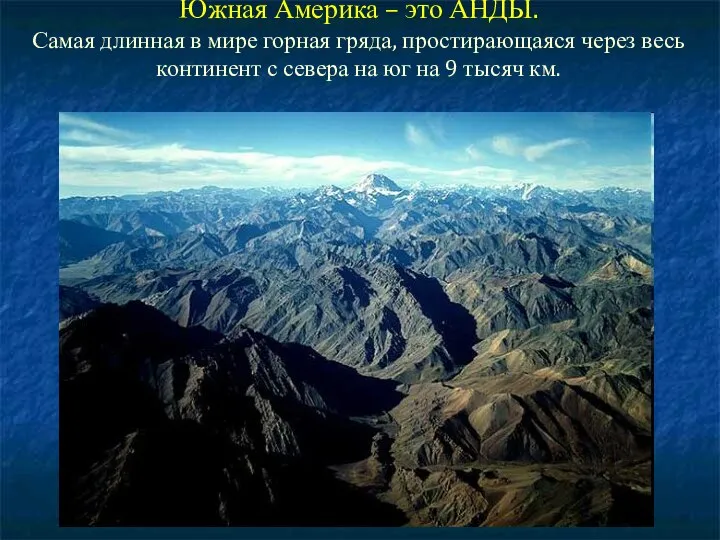 Южная Америка – это АНДЫ.
Самая длинная в мире горная гряда, простирающаяся через весь континент с севера на юг на 9 тысяч км.